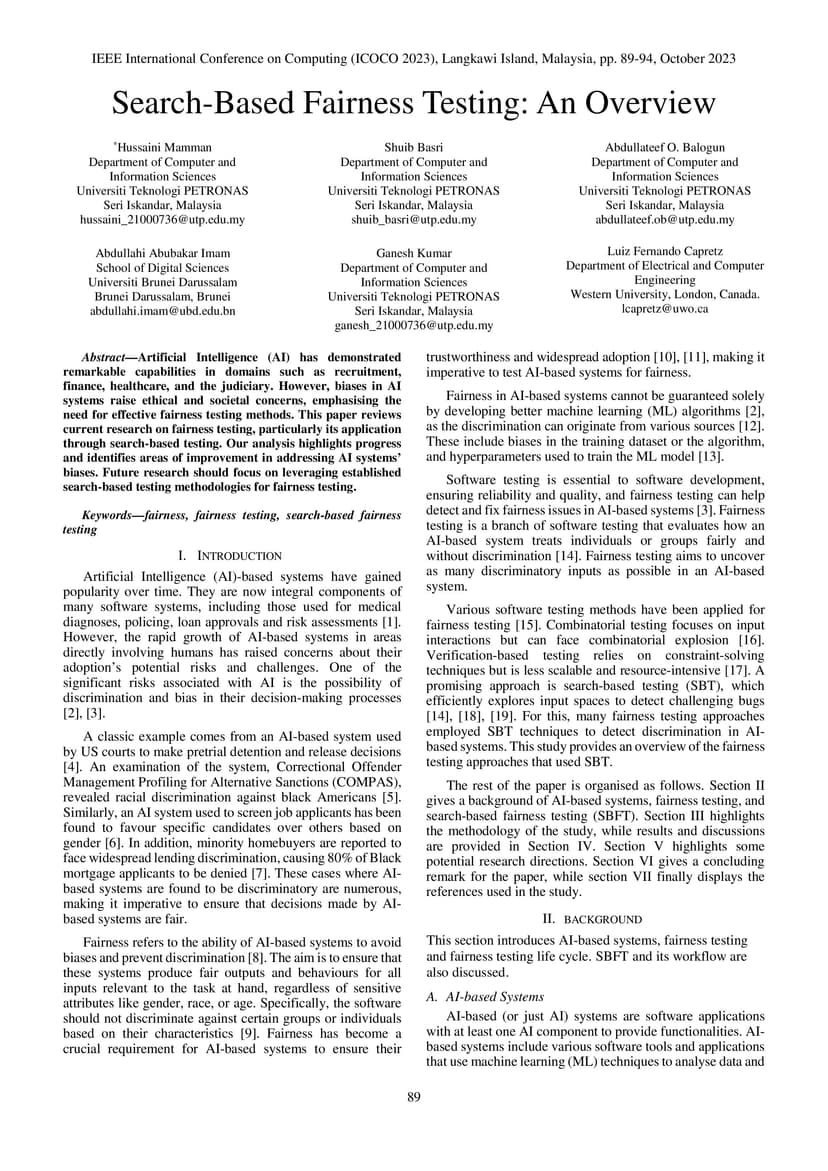 IEEE International Conference on Computing (ICOCO 2023), Langkawi Island, Malaysia, pp. 89-94, October 2023

Search-Based Fairness Testing: An Overview

*Hussaini Mamman
Department of Computer and Information Sciences
Universiti Teknologi PETRONAS
Seri Iskandar, Malaysia
hussaini_21000736@utp.edu.my

Shuib Basri
Department of Computer and Information Sciences
Universiti Teknologi PETRONAS
Seri Iskandar, Malaysia
shuib_basri@utp.edu.my

Abdullateef O. Balogun
Department of Computer and Information Sciences
Universiti Teknologi PETRONAS
Seri Iskandar, Malaysia
abdullateef.ob@utp.edu.my

Abdullahi Abubakar Imam
School of Digital Sciences
Universiti Brunei Darussalam
Brunei Darussalam, Brunei
abdullahi.imam@ubd.edu.bn

Ganesh Kumar
Department of Computer and Information Sciences
Universiti Teknologi PETRONAS
Seri Iskandar, Malaysia
ganesh_21000736@utp.edu.my

Luiz Fernando Capretz
Department of Electrical and Computer Engineering
Western University, London, Canada.
lcapretz@uwo.ca

Abstract—Artificial Intelligence (AI) has demonstrated remarkable capabilities in domains such as recruitment, finance, healthcare, and the judiciary. However, biases in AI systems raise ethical and societal concerns, emphasising the need for effective fairness testing methods. This paper reviews current research on fairness testing, particularly its application through search-based testing. Our analysis highlights progress and identifies areas of improvement in addressing AI systems' biases. Future research should focus on leveraging established search-based testing methodologies for fairness testing.

Keywords—fairness, fairness testing, search-based fairness testing

I. INTRODUCTION

Artificial Intelligence (AI)-based systems have gained popularity over time. They are now integral components of many software systems, including those used for medical diagnoses, policing, loan approvals and risk assessments [1]. However, the rapid growth of AI-based systems in areas directly involving humans has raised concerns about their adoption's potential risks and challenges. One of the significant risks associated with AI is the possibility of discrimination and bias in their decision-making processes [2], [3].

A classic example comes from an AI-based system used by US courts to make pretrial detention and release decisions [4]. An examination of the system, Correctional Offender Management Profiling for Alternative Sanctions (COMPAS), revealed racial discrimination against black Americans [5]. Similarly, an AI system used to screen job applicants has been found to favour specific candidates over others based on gender [6]. In addition, minority homebuyers are reported to face widespread lending discrimination, causing 80% of Black mortgage applicants to be denied [7]. These cases where AI-based systems are found to be discriminatory are numerous, making it imperative to ensure that decisions made by AI-based systems are fair.

Fairness refers to the ability of AI-based systems to avoid biases and prevent discrimination [8]. The aim is to ensure that these systems produce fair outputs and behaviours for all inputs relevant to the task at hand, regardless of sensitive attributes like gender, race, or age. Specifically, the software should not discriminate against certain groups or individuals based on their characteristics [9]. Fairness has become a crucial requirement for AI-based systems to ensure their trustworthiness and widespread adoption [10], [11], making it imperative to test AI-based systems for fairness.

Fairness in AI-based systems cannot be guaranteed solely by developing better machine learning (ML) algorithms [2], as the discrimination can originate from various sources [12]. These include biases in the training dataset or the algorithm, and hyperparameters used to train the ML model [13].

Software testing is essential to software development, ensuring reliability and quality, and fairness testing can help detect and fix fairness issues in AI-based systems [3]. Fairness testing is a branch of software testing that evaluates how an AI-based system treats individuals or groups fairly and without discrimination [14]. Fairness testing aims to uncover as many discriminatory inputs as possible in an AI-based system.

Various software testing methods have been applied for fairness testing [15]. Combinatorial testing focuses on input interactions but can face combinatorial explosion [16]. Verification-based testing relies on constraint-solving techniques but is less scalable and resource-intensive [17]. A promising approach is search-based testing (SBT), which efficiently explores input spaces to detect challenging bugs [14], [18], [19]. For this, many fairness testing approaches employed SBT techniques to detect discrimination in AI-based systems. This study provides an overview of the fairness testing approaches that used SBT.

The rest of the paper is organised as follows. Section II gives a background of AI-based systems, fairness testing, and search-based fairness testing (SBFT). Section III highlights the methodology of the study, while results and discussions are provided in Section IV. Section V highlights some potential research directions. Section VI gives a concluding remark for the paper, while section VII finally displays the references used in the study.

II. BACKGROUND

This section introduces AI-based systems, fairness testing and fairness testing life cycle. SBFT and its workflow are also discussed.

A. AI-based Systems

AI-based (or just AI) systems are software applications with at least one AI component to provide functionalities. AI-based systems include various software tools and applications that use machine learning (ML) techniques to analyse data and

89